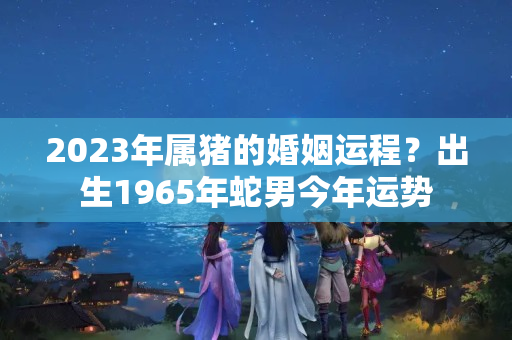 2023年属猪的婚姻运程？出生1965年蛇男今年运势